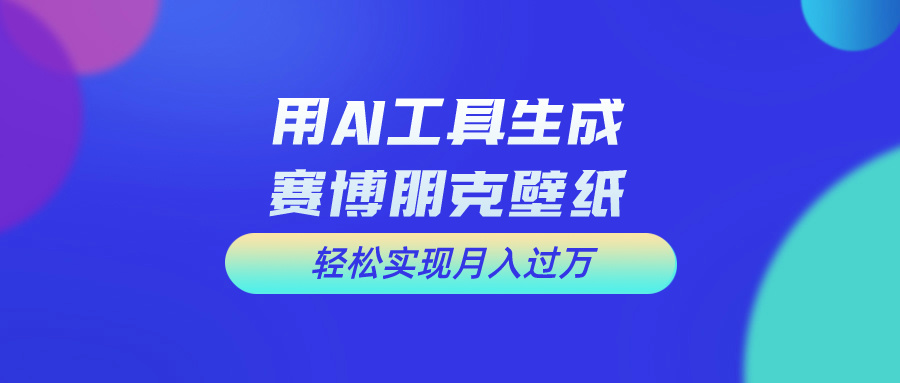 用AI工具生成
赛博朋克壁纸

轻松实现月入过万